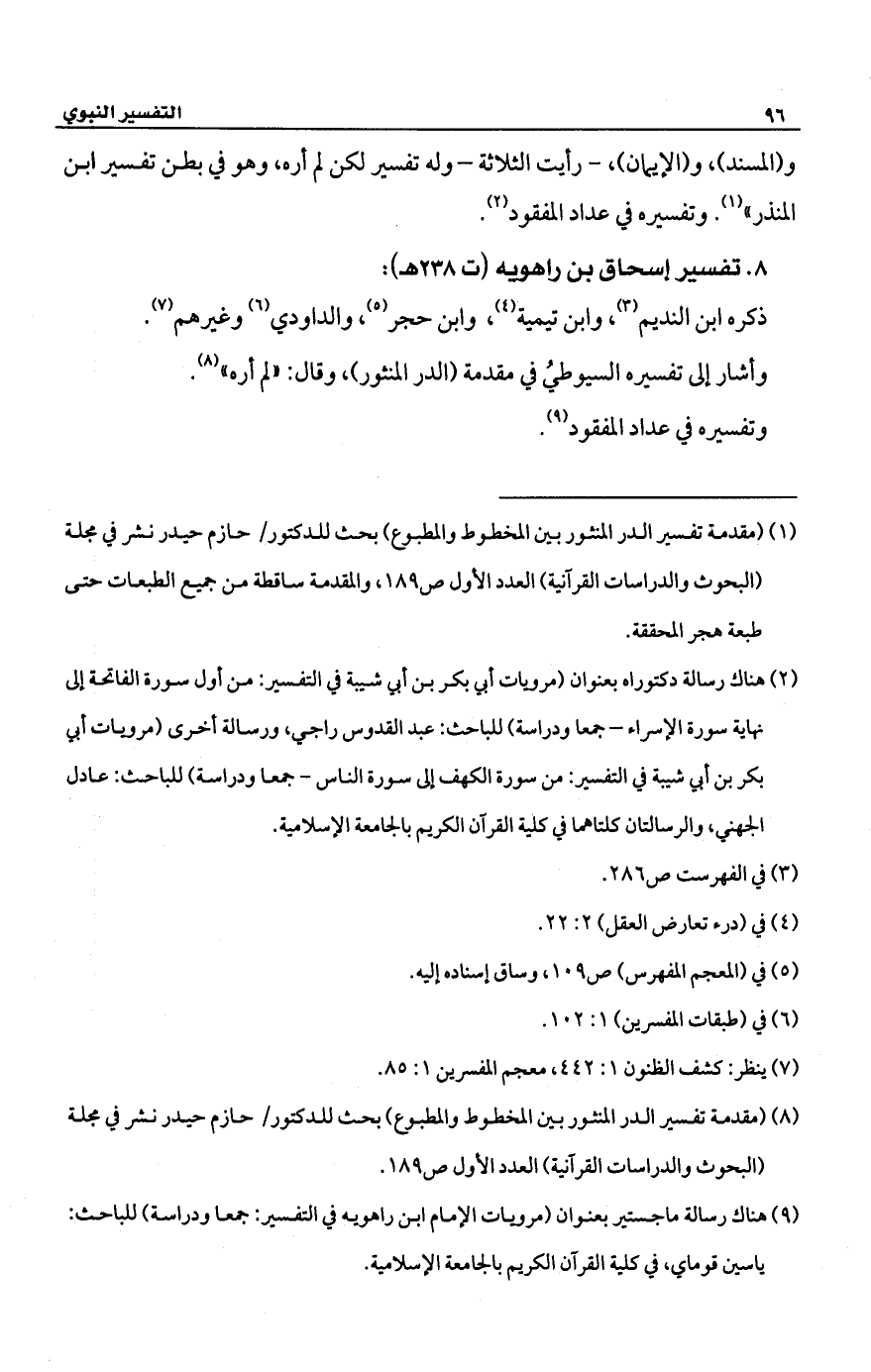 ٩٦ التفسير النبوي

و(المسند)، و(الإيمان)، - رأيت الثلاثة - وله تفسير لكن لم أره، وهو في بطن تفسير ابن المنذر»$^{(١)}$. وتفسيره في عداد المفقود$^{(٢)}$.

٨. تفسير إسحاق بن راهويه (ت ٢٣٨هـ):

ذكره ابن النديم$^{(٣)}$، وابن تيمية$^{(٤)}$، وابن حجر$^{(٥)}$، والداودي$^{(٦)}$ وغيرهم$^{(٧)}$.

وأشار إلى تفسيره السيوطيُّ في مقدمة (الدر المنثور)، وقال: «لم أره»$^{(٨)}$.

وتفسيره في عداد المفقود$^{(٩)}$.

(١) (مقدمة تفسير الدر المنثور بين المخطوط والمطبوع) بحث للدكتور/ حازم حيدر نشر في مجلة (البحوث والدراسات القرآنية) العدد الأول ص١٨٩، والمقدمة ساقطة من جميع الطبعات حتى طبعة هجر المحققة.

(٢) هناك رسالة دكتوراه بعنوان (مرويات أبي بكر بن أبي شيبة في التفسير: من أول سورة الفاتحة إلى نهاية سورة الإسراء - جمعا ودراسة) للباحث: عبد القدوس راجي، ورسالة أخرى (مرويات أبي بكر بن أبي شيبة في التفسير: من سورة الكهف إلى سورة الناس - جمعا ودراسة) للباحث: عادل الجهني، والرسالتان كلتاهما في كلية القرآن الكريم بالجامعة الإسلامية.

(٣) في الفهرست ص٢٨٦.

(٤) في (درء تعارض العقل) ٢: ٢٢.

(٥) في (المعجم المفهرس) ص١٠٩، وساق إسناده إليه.

(٦) في (طبقات المفسرين) ١: ١٠٢.

(٧) ينظر: كشف الظنون ١: ٤٤٢، معجم المفسرين ١: ٨٥.

(٨) (مقدمة تفسير الدر المنثور بين المخطوط والمطبوع) بحث للدكتور/ حازم حيدر نشر في مجلة (البحوث والدراسات القرآنية) العدد الأول ص١٨٩.

(٩) هناك رسالة ماجستير بعنوان (مرويات الإمام ابن راهويه في التفسير: جمعا ودراسة) للباحث: ياسين قوماي، في كلية القرآن الكريم بالجامعة الإسلامية.